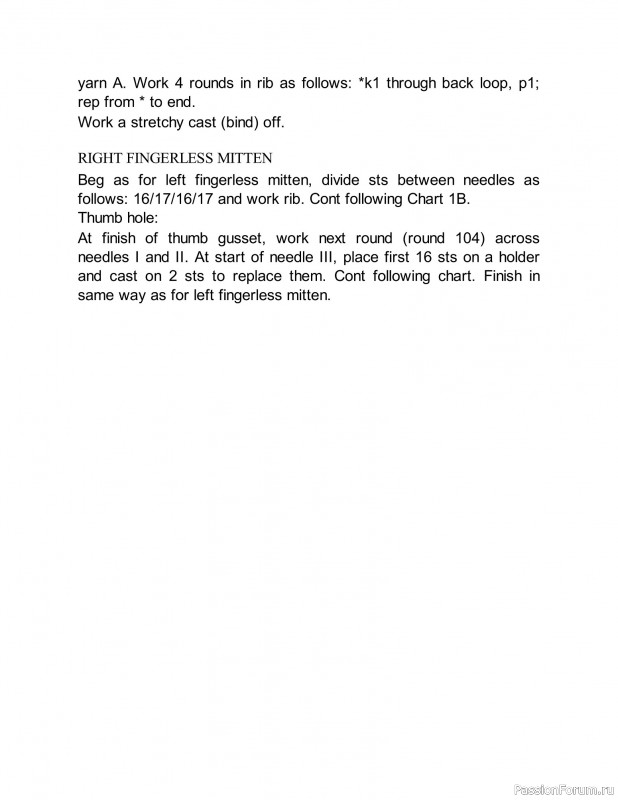 yarn A. Work 4 rounds in rib as follows: *k1 through back loop, p1; rep from * to end.
Work a stretchy cast (bind) off.

RIGHT FINGERLESS MITTEN
Beg as for left fingerless mitten, divide sts between needles as follows: 16/17/16/17 and work rib. Cont following Chart 1B.
Thumb hole:
At finish of thumb gusset, work next round (round 104) across needles I and II. At start of needle III, place first 16 sts on a holder and cast on 2 sts to replace them. Cont following chart. Finish in same way as for left fingerless mitten.

PassionForum.ru